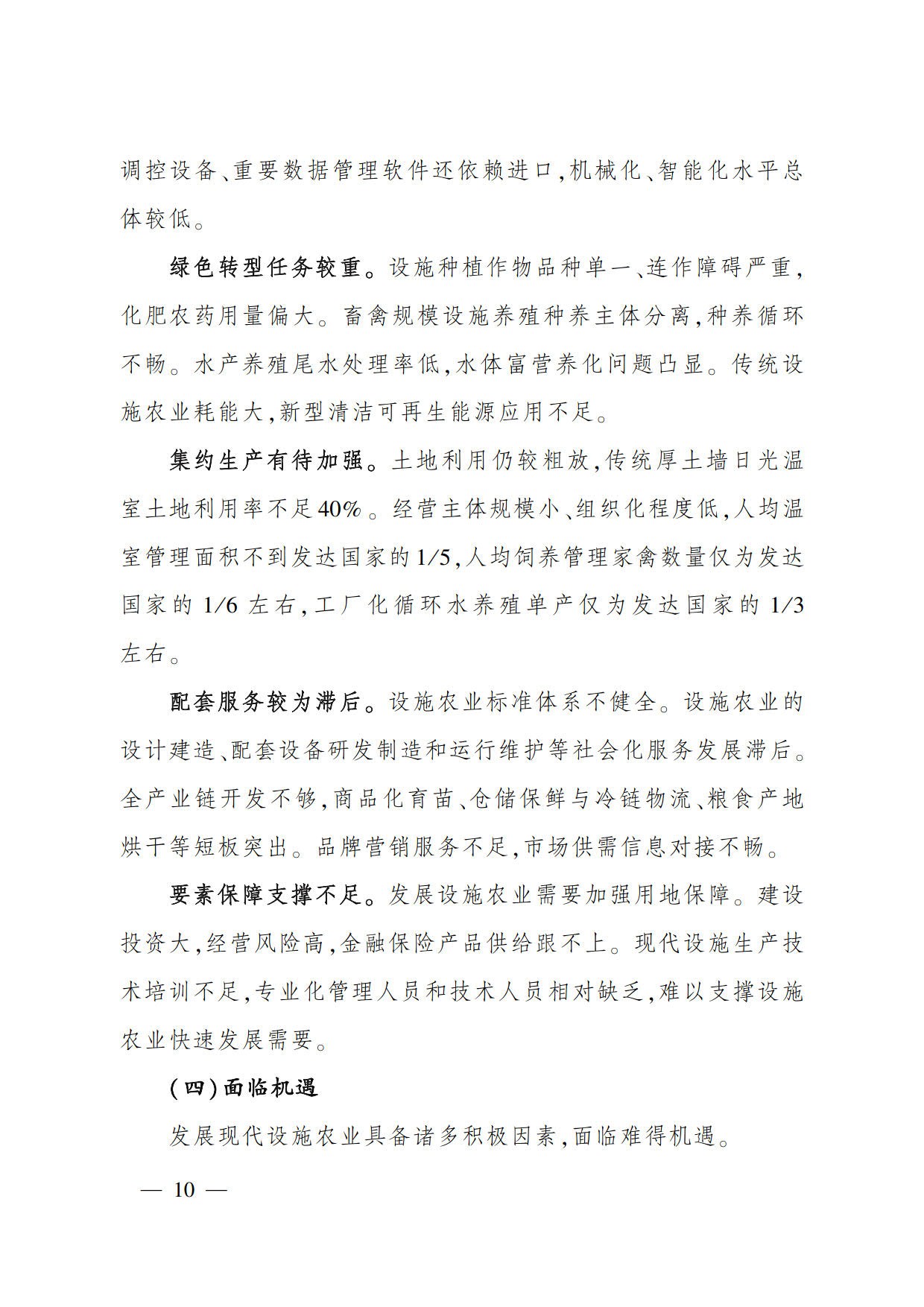 调控设备、重要数据管理软件还依赖进口,机械化、智能化水平总体较低。

绿色转型任务较重。设施种植作物品种单一、连作障碍严重,化肥农药用量偏大。畜禽规模设施养殖种养主体分离,种养循环不畅。水产养殖尾水处理率低,水体富营养化问题凸显。传统设施农业耗能大,新型清洁可再生能源应用不足。

集约生产有待加强。土地利用仍较粗放,传统厚土墙日光温室土地利用率不足40%。经营主体规模小、组织化程度低,人均温室管理面积不到发达国家的1/5,人均饲养管理家禽数量仅为发达国家的1/6左右,工厂化循环水养殖单产仅为发达国家的1/3左右。

配套服务较为滞后。设施农业标准体系不健全。设施农业的设计建造、配套设备研发制造和运行维护等社会化服务发展滞后。全产业链开发不够,商品化育苗、仓储保鲜与冷链物流、粮食产地烘干等短板突出。品牌营销服务不足,市场供需信息对接不畅。

要素保障支撑不足。发展设施农业需要加强用地保障。建设投资大,经营风险高,金融保险产品供给跟不上。现代设施生产技术培训不足,专业化管理人员和技术人员相对缺乏,难以支撑设施农业快速发展需要。

(四)面临机遇

发展现代设施农业具备诸多积极因素,面临难得机遇。

— 10 —